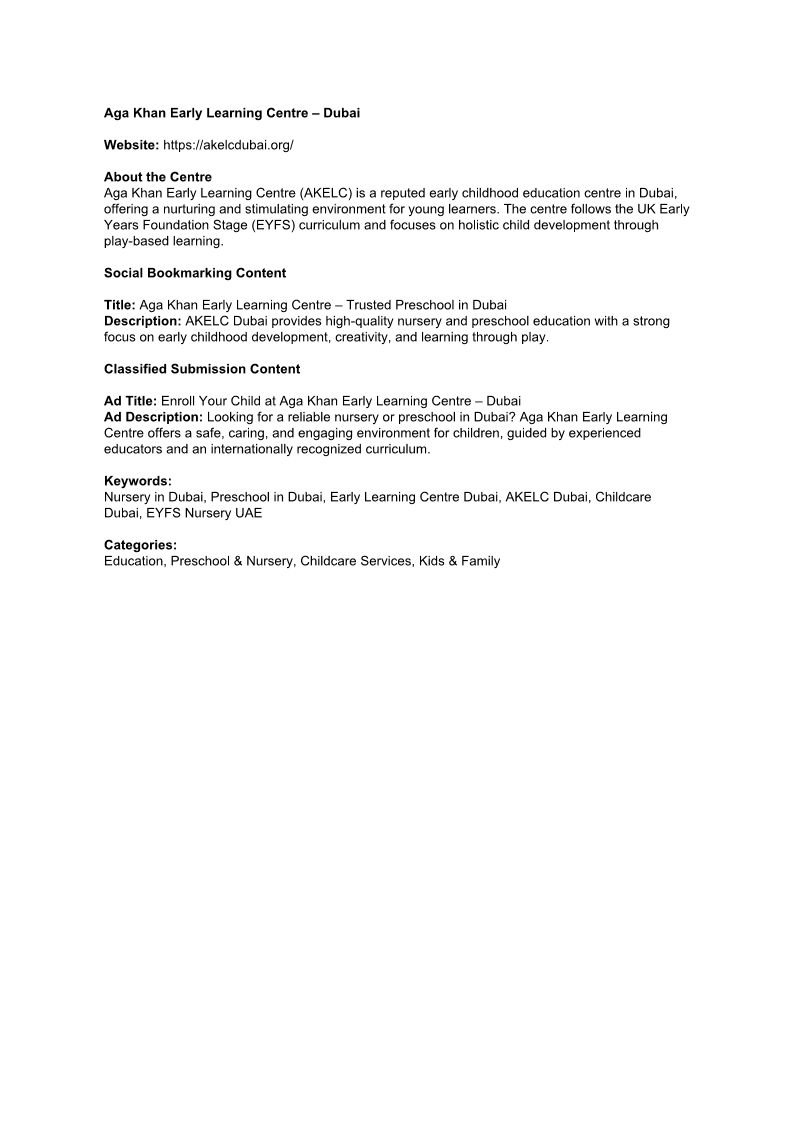 Aga Khan Early Learning Centre – Dubai

Website: https://akelcdubai.org/

About the Centre
Aga Khan Early Learning Centre (AKELC) is a reputed early childhood education centre in Dubai, offering a nurturing and stimulating environment for young learners. The centre follows the UK Early Years Foundation Stage (EYFS) curriculum and focuses on holistic child development through play-based learning.

Social Bookmarking Content

Title: Aga Khan Early Learning Centre – Trusted Preschool in Dubai
Description: AKELC Dubai provides high-quality nursery and preschool education with a strong focus on early childhood development, creativity, and learning through play.

Classified Submission Content

Ad Title: Enroll Your Child at Aga Khan Early Learning Centre – Dubai
Ad Description: Looking for a reliable nursery or preschool in Dubai? Aga Khan Early Learning Centre offers a safe, caring, and engaging environment for children, guided by experienced educators and an internationally recognized curriculum.

Keywords:
Nursery in Dubai, Preschool in Dubai, Early Learning Centre Dubai, AKELC Dubai, Childcare Dubai, EYFS Nursery UAE

Categories:
Education, Preschool & Nursery, Childcare Services, Kids & Family